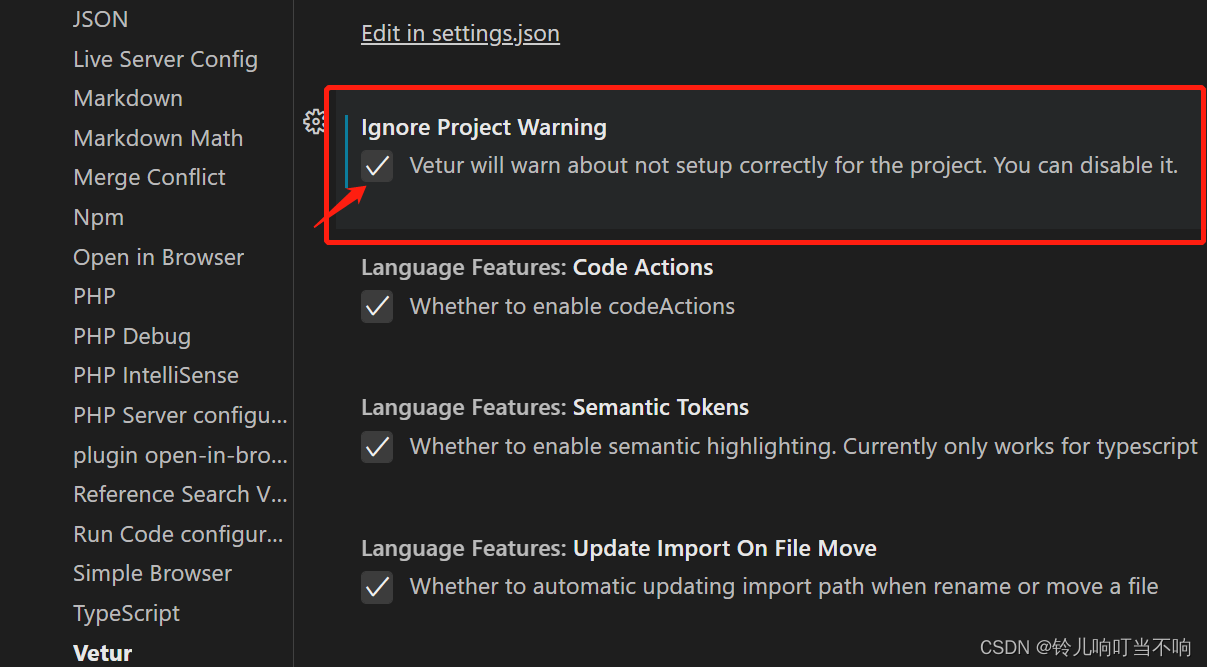 JSON
Live Server Config
Markdown
Markdown Math
Merge Conflict
Npm
Open in Browser
PHP
PHP Debug
PHP IntelliSense
PHP Server configu...
plugin open-in-bro...
Reference Search V...
Run Code configur...
Simple Browser
TypeScript
Vetur

Edit in settings.json

Ignore Project Warning
Vetur will warn about not setup correctly for the project. You can disable it.

Language Features: Code Actions
Whether to enable codeActions

Language Features: Semantic Tokens
Whether to enable semantic highlighting. Currently only works for typescript

Language Features: Update Import On File Move
Whether to automatic updating import path when rename or move a file

CSDN @铃儿响叮当不响